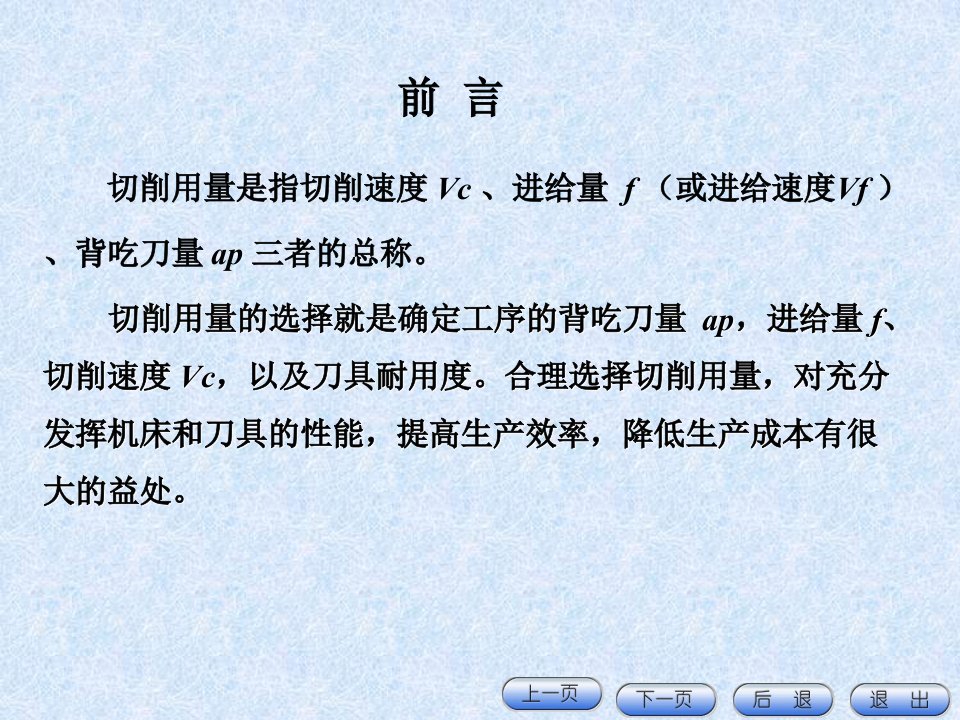 前 言

切削用量是指切削速度 $Vc$ 、进给量 $f$ （或进给速度$Vf$ ）、背吃刀量 $ap$ 三者的总称。

切削用量的选择就是确定工序的背吃刀量 $ap$，进给量 $f$、切削速度 $Vc$，以及刀具耐用度。合理选择切削用量，对充分发挥机床和刀具的性能，提高生产效率，降低生产成本有很大的益处。

上一页 下一页 后 退 退 出